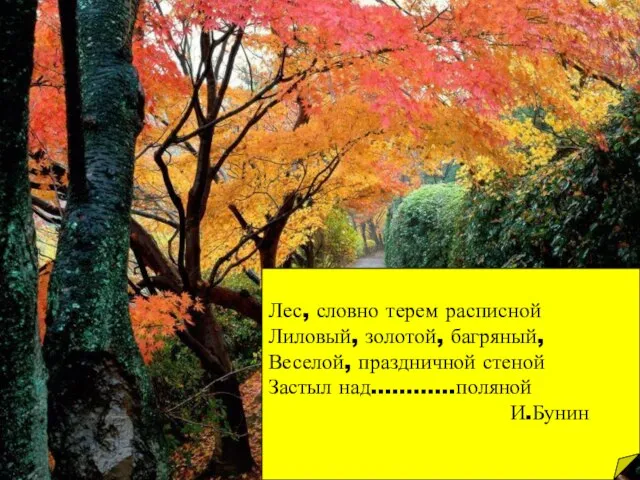 Лес, словно терем расписной
Лиловый, золотой, багряный,
Веселой, праздничной стеной
Застыл над............поляной
И.Бунин